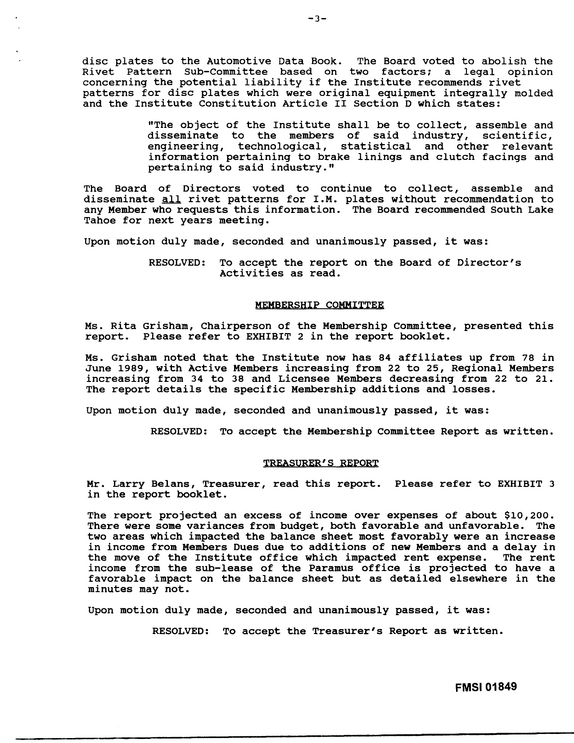 -3-

disc plates to the Automotive Data Book. The Board voted to abolish the Rivet Pattern Sub-Committee based on two factors; a legal opinion concerning the potential liability if the Institute recommends rivet patterns for disc plates which were original equipment integrally molded and the Institute Constitution Article II Section D which states:

"The object of the Institute shall be to collect, assemble and disseminate to the members of said industry, scientific, engineering, technological, statistical and other relevant information pertaining to brake linings and clutch facings and pertaining to said industry."

The Board of Directors voted to continue to collect, assemble and disseminate all rivet patterns for I.M. plates without recommendation to any Member who requests this information. The Board recommended South Lake Tahoe for next years meeting.

Upon motion duly made, seconded and unanimously passed, it was:

RESOLVED: To accept the report on the Board of Director's Activities as read.

MEMBERSHIP COMMITTEE

Ms. Rita Grisham, Chairperson of the Membership Committee, presented this report. Please refer to EXHIBIT 2 in the report booklet.

Ms. Grisham noted that the Institute now has 84 affiliates up from 78 in June 1989, with Active Members increasing from 22 to 25, Regional Members increasing from 34 to 38 and Licensee Members decreasing from 22 to 21. The report details the specific Membership additions and losses.

Upon motion duly made, seconded and unanimously passed, it was:

RESOLVED: To accept the Membership Committee Report as written.

TREASURER'S REPORT

Mr. Larry Belans, Treasurer, read this report. Please refer to EXHIBIT 3 in the report booklet.

The report projected an excess of income over expenses of about $10,200. There were some variances from budget, both favorable and unfavorable. The two areas which impacted the balance sheet most favorably were an increase in income from Members Dues due to additions of new Members and a delay in the move of the Institute office which impacted rent expense. The rent income from the sub-lease of the Paramus office is projected to have a favorable impact on the balance sheet but as detailed elsewhere in the minutes may not.

Upon motion duly made, seconded and unanimously passed, it was:

RESOLVED: To accept the Treasurer's Report as written.

FMSI 01849